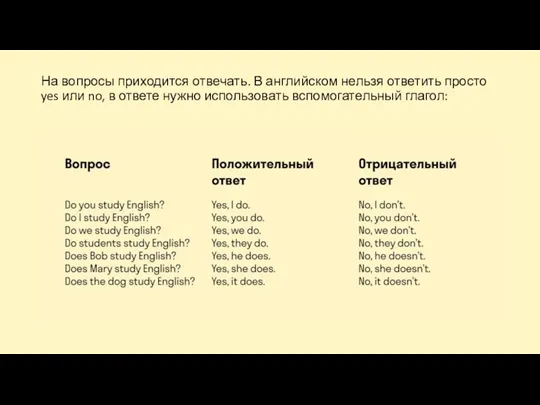 На вопросы приходится отвечать. В английском нельзя ответить просто yes или no, в ответе нужно использовать вспомогательный глагол:

| Вопрос | Положительный ответ | Отрицательный ответ |
|---|---|---|
| Do you study English? | Yes, I do. | No, I don't. |
| Do I study English? | Yes, you do. | No, you don't. |
| Do we study English? | Yes, we do. | No, we don't. |
| Do students study English? | Yes, they do. | No, they don't. |
| Does Bob study English? | Yes, he does. | No, he doesn't. |
| Does Mary study English? | Yes, she does. | No, she doesn't. |
| Does the dog study English? | Yes, it does. | No, it doesn't. |